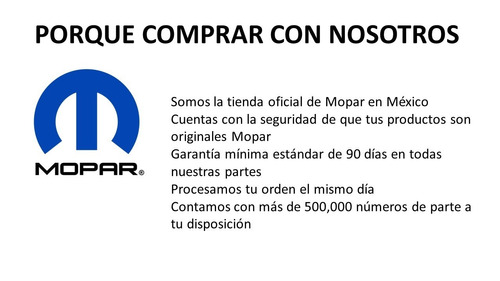 PORQUE COMPRAR CON NOSOTROS

MOPAR®

Somos la tienda oficial de Mopar en México
Cuentas con la seguridad de que tus productos son originales Mopar
Garantía mínima estándar de 90 días en todas nuestras partes
Procesamos tu orden el mismo día
Contamos con más de 500,000 números de parte a tu disposición